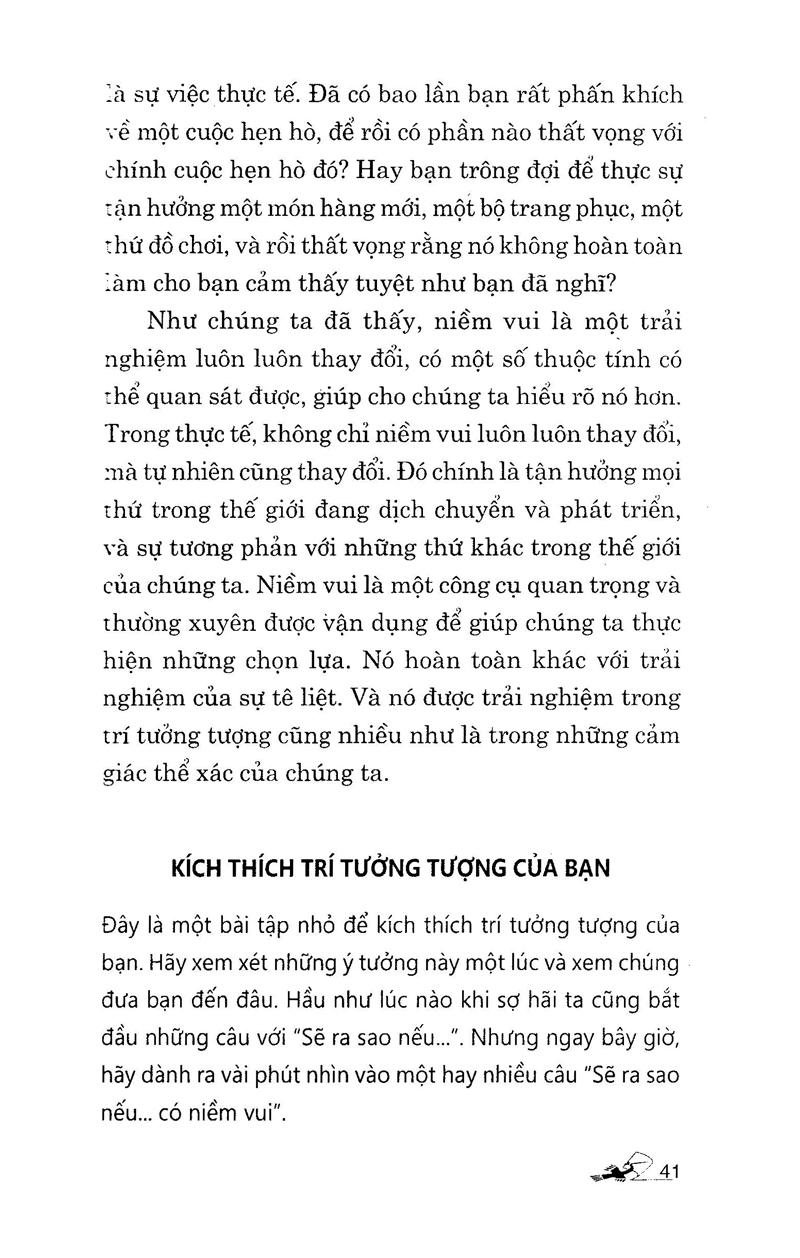 là sự việc thực tế. Đã có bao lần bạn rất phấn khích về một cuộc hẹn hò, để rồi có phần nào thất vọng với chính cuộc hẹn hò đó? Hay bạn trông đợi để thực sự tận hưởng một món hàng mới, một bộ trang phục, một thứ đồ chơi, và rồi thất vọng rằng nó không hoàn toàn làm cho bạn cảm thấy tuyệt như bạn đã nghĩ?

Như chúng ta đã thấy, niềm vui là một trải nghiệm luôn luôn thay đổi, có một số thuộc tính có thể quan sát được, giúp cho chúng ta hiểu rõ nó hơn. Trong thực tế, không chỉ niềm vui luôn luôn thay đổi, mà tự nhiên cũng thay đổi. Đó chính là tận hưởng mọi thứ trong thế giới đang dịch chuyển và phát triển, và sự tương phản với những thứ khác trong thế giới của chúng ta. Niềm vui là một công cụ quan trọng và thường xuyên được vận dụng để giúp chúng ta thực hiện những chọn lựa. Nó hoàn toàn khác với trải nghiệm của sự tê liệt. Và nó được trải nghiệm trong trí tưởng tượng cũng nhiều như là trong những cảm giác thể xác của chúng ta.

KÍCH THÍCH TRÍ TƯỞNG TƯỢNG CỦA BẠN

Đây là một bài tập nhỏ để kích thích trí tưởng tượng của bạn. Hãy xem xét những ý tưởng này một lúc và xem chúng đưa bạn đến đâu. Hầu như lúc nào khi sợ hãi ta cũng bắt đầu những câu với "Sẽ ra sao nếu...". Nhưng ngay bây giờ, hãy dành ra vài phút nhìn vào một hay nhiều câu "Sẽ ra sao nếu... có niềm vui".

41